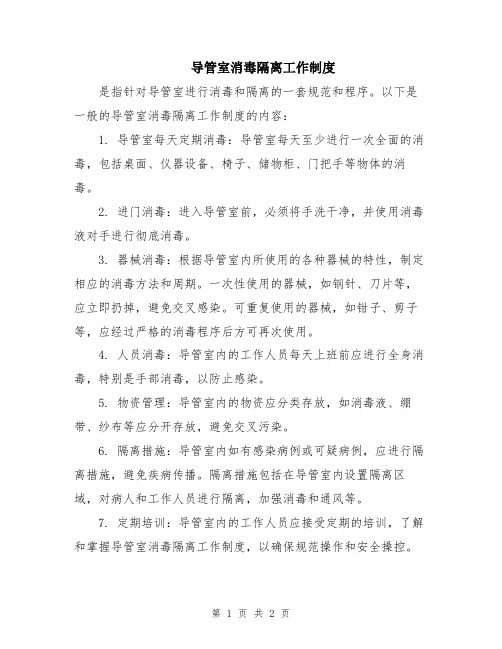 导管室消毒隔离工作制度

是指针对导管室进行消毒和隔离的一套规范和程序。以下是一般的导管室消毒隔离工作制度的内容：

1. 导管室每天定期消毒：导管室每天至少进行一次全面的消毒，包括桌面、仪器设备、椅子、储物柜、门把手等物体的消毒。

2. 进门消毒：进入导管室前，必须将手洗干净，并使用消毒液对手进行彻底消毒。

3. 器械消毒：根据导管室内所使用的各种器械的特性，制定相应的消毒方法和周期。一次性使用的器械，如钢针、刀片等，应立即扔掉，避免交叉感染。可重复使用的器械，如钳子、剪子等，应经过严格的消毒程序后方可再次使用。

4. 人员消毒：导管室内的工作人员每天上班前应进行全身消毒，特别是手部消毒，以防止感染。

5. 物资管理：导管室内的物资应分类存放，如消毒液、绷带、纱布等应分开存放，避免交叉污染。

6. 隔离措施：导管室内如有感染病例或可疑病例，应进行隔离措施，避免疾病传播。隔离措施包括在导管室内设置隔离区域，对病人和工作人员进行隔离，加强消毒和通风等。

7. 定期培训：导管室内的工作人员应接受定期的培训，了解和掌握导管室消毒隔离工作制度，以确保规范操作和安全操控。

第 1 页 共 2 页